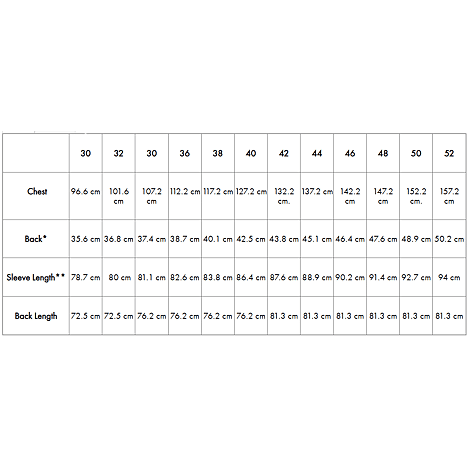 |  | 30 | 32 | 30 | 36 | 38 | 40 | 42 | 44 | 46 | 48 | 50 | 52 |
|---|---|---|---|---|---|---|---|---|---|---|---|---|
| Chest | 96.6 cm | 101.6 cm | 107.2 cm | 112.2 cm | 117.2 cm | 127.2 cm | 132.2 cm. | 137.2 cm | 142.2 cm | 147.2 cm | 152.2 cm. | 157.2 cm |
| Back* | 35.6 cm | 36.8 cm | 37.4 cm | 38.7 cm | 40.1 cm | 42.5 cm | 43.8 cm | 45.1 cm | 46.4 cm | 47.6 cm | 48.9 cm | 50.2 cm |
| Sleeve Length** | 78.7 cm | 80 cm | 81.1 cm | 82.6 cm | 83.8 cm | 86.4 cm | 87.6 cm | 88.9 cm | 90.2 cm | 91.4 cm | 92.7 cm | 94 cm |
| Back Length | 72.5 cm | 72.5 cm | 76.2 cm | 76.2 cm | 76.2 cm | 76.2 cm | 81.3 cm | 81.3 cm | 81.3 cm | 81.3 cm | 81.3 cm | 81.3 cm |